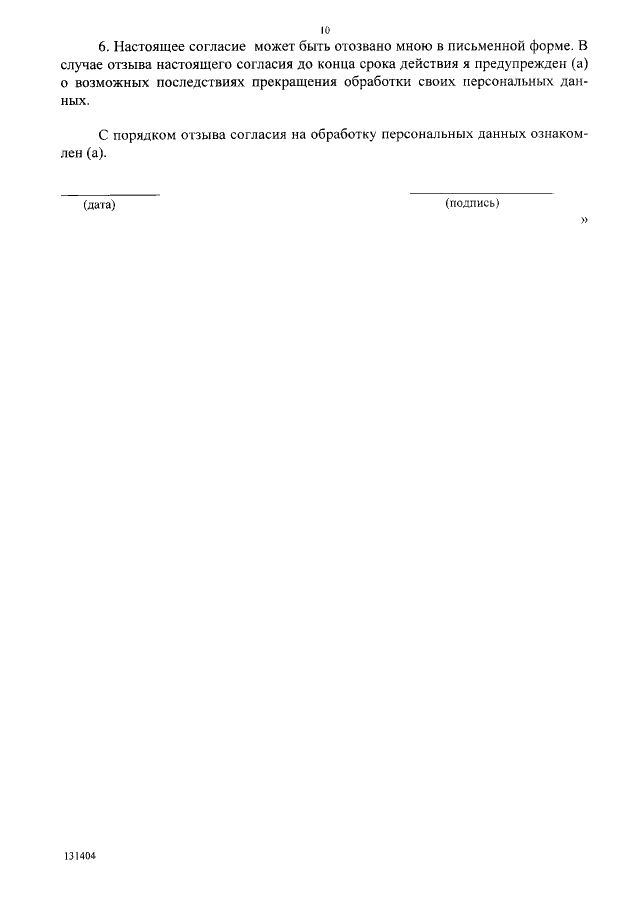 10

6. Настоящее согласие может быть отозвано мною в письменной форме. В случае отзыва настоящего согласия до конца срока действия я предупрежден (а) о возможных последствиях прекращения обработки своих персональных данных.

С порядком отзыва согласия на обработку персональных данных ознакомлен (а).

____
(дата)

____
(подпись)

»

131404